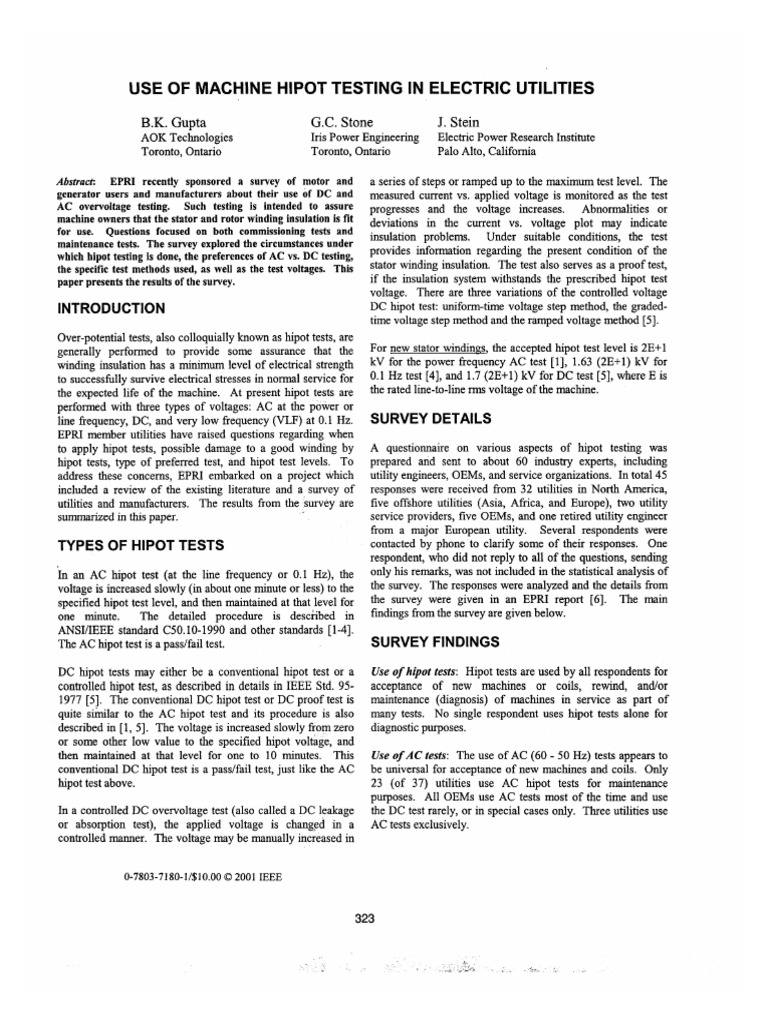 USE OF MACHINE HIPOT TESTING IN ELECTRIC UTILITIES

B.K. Gupta
AOK Technologies
Toronto, Ontario

G.C. Stone
Iris Power Engineering
Toronto, Ontario

J. Stein
Electric Power Research Institute
Palo Alto, California

Abstract: EPRI recently sponsored a survey of motor and generator users and manufacturers about their use of DC and AC overvoltage testing. Such testing is intended to assure machine owners that the stator and rotor winding insulation is fit for use. Questions focused on both commissioning tests and maintenance tests. The survey explored the circumstances under which hipot testing is done, the preferences of AC vs. DC testing, the specific test methods used, as well as the test voltages. This paper presents the results of the survey.

INTRODUCTION

Over-potential tests, also colloquially known as hipot tests, are generally performed to provide some assurance that the winding insulation has a minimum level of electrical strength to successfully survive electrical stresses in normal service for the expected life of the machine. At present hipot tests are performed with three types of voltages: AC at the power or line frequency, DC, and very low frequency (VLF) at 0.1 Hz. EPRI member utilities have raised questions regarding when to apply hipot tests, possible damage to a good winding by hipot tests, type of preferred test, and hipot test levels. To address these concerns, EPRI embarked on a project which included a review of the existing literature and a survey of utilities and manufacturers. The results from the survey are summarized in this paper.

TYPES OF HIPOT TESTS

In an AC hipot test (at the line frequency or 0.1 Hz), the voltage is increased slowly (in about one minute or less) to the specified hipot test level, and then maintained at that level for one minute. The detailed procedure is described in ANSI/IEEE standard C50.10-1990 and other standards [1-4]. The AC hipot test is a pass/fail test.

DC hipot tests may either be a conventional hipot test or a controlled hipot test, as described in details in IEEE Std. 95-1977 [5]. The conventional DC hipot test or DC proof test is quite similar to the AC hipot test and its procedure is also described in [1, 5]. The voltage is increased slowly from zero or some other low value to the specified hipot voltage, and then maintained at that level for one to 10 minutes. This conventional DC hipot test is a pass/fail test, just like the AC hipot test above.

In a controlled DC overvoltage test (also called a DC leakage or absorption test), the applied voltage is changed in a controlled manner. The voltage may be manually increased in a series of steps or ramped up to the maximum test level. The measured current vs. applied voltage is monitored as the test progresses and the voltage increases. Abnormalities or deviations in the current vs. voltage plot may indicate insulation problems. Under suitable conditions, the test provides information regarding the present condition of the stator winding insulation. The test also serves as a proof test, if the insulation system withstands the prescribed hipot test voltage. There are three variations of the controlled voltage DC hipot test: uniform-time voltage step method, the graded-time voltage step method and the ramped voltage method [5].

For new stator windings, the accepted hipot test level is 2E+1 kV for the power frequency AC test [1], 1.63 (2E+1) kV for 0.1 Hz test [4], and 1.7 (2E+1) kV for DC test [5], where E is the rated line-to-line rms voltage of the machine.

SURVEY DETAILS

A questionnaire on various aspects of hipot testing was prepared and sent to about 60 industry experts, including utility engineers, OEMs, and service organizations. In total 45 responses were received from 32 utilities in North America, five offshore utilities (Asia, Africa, and Europe), two utility service providers, five OEMs, and one retired utility engineer from a major European utility. Several respondents were contacted by phone to clarify some of their responses. One respondent, who did not reply to all of the questions, sending only his remarks, was not included in the statistical analysis of the survey. The responses were analyzed and the details from the survey were given in an EPRI report [6]. The main findings from the survey are given below.

SURVEY FINDINGS

Use of hipot tests: Hipot tests are used by all respondents for acceptance of new machines or coils, rewind, and/or maintenance (diagnosis) of machines in service as part of many tests. No single respondent uses hipot tests alone for diagnostic purposes.

Use of AC tests: The use of AC (60 - 50 Hz) tests appears to be universal for acceptance of new machines and coils. Only 23 (of 37) utilities use AC hipot tests for maintenance purposes. All OEMs use AC tests most of the time and use the DC test rarely, or in special cases only. Three utilities use AC tests exclusively.

0-7803-7180-1/$10.00 © 2001 IEEE

323